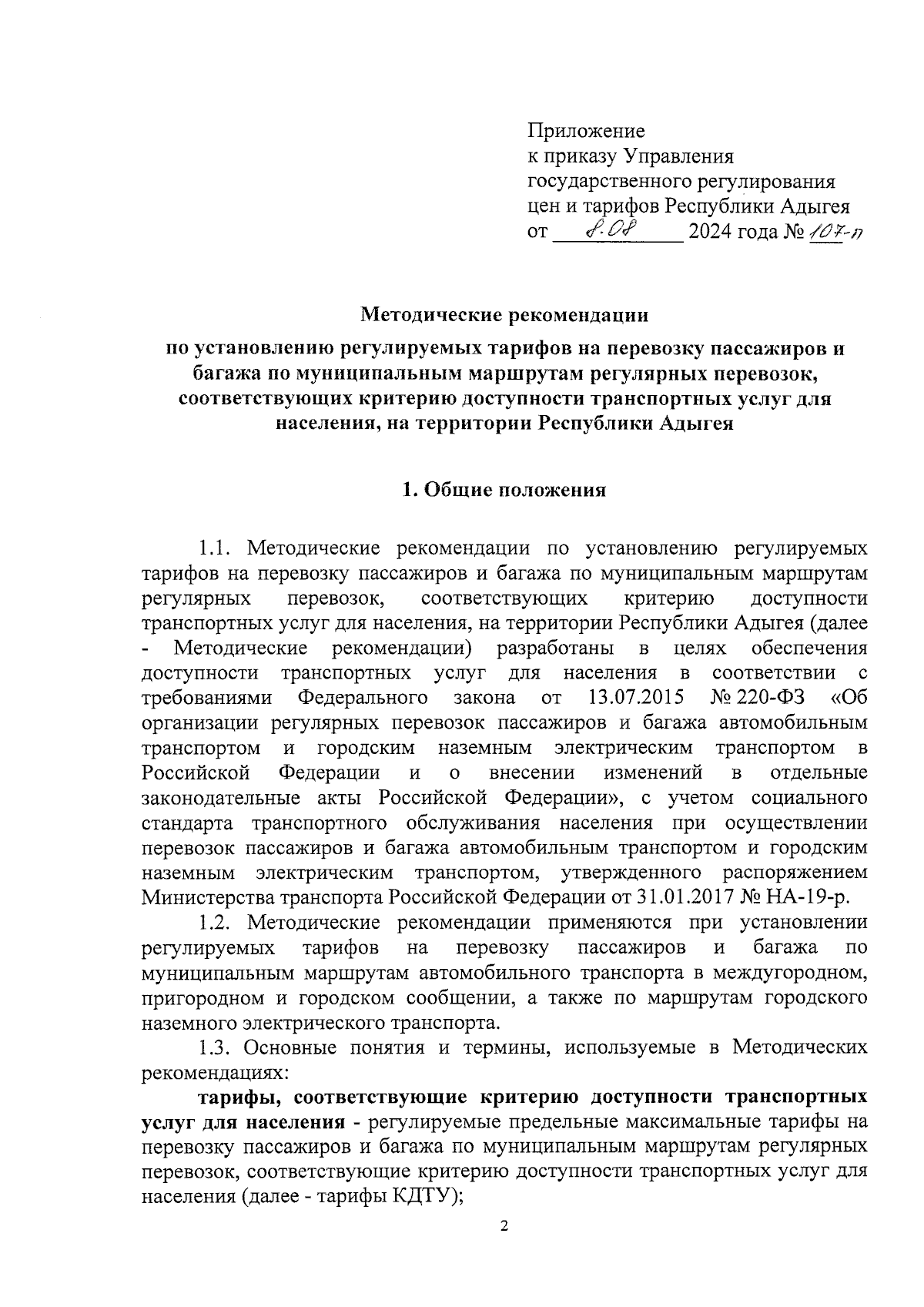 Приложение
к приказу Управления
государственного регулирования
цен и тарифов Республики Адыгея
от 8.08 2024 года № 107-п

Методические рекомендации

по установлению регулируемых тарифов на перевозку пассажиров и багажа по муниципальным маршрутам регулярных перевозок, соответствующих критерию доступности транспортных услуг для населения, на территории Республики Адыгея

1. Общие положения

1.1. Методические рекомендации по установлению регулируемых тарифов на перевозку пассажиров и багажа по муниципальным маршрутам регулярных перевозок, соответствующих критерию доступности транспортных услуг для населения, на территории Республики Адыгея (далее - Методические рекомендации) разработаны в целях обеспечения доступности транспортных услуг для населения в соответствии с требованиями Федерального закона от 13.07.2015 № 220-ФЗ «Об организации регулярных перевозок пассажиров и багажа автомобильным транспортом и городским наземным электрическим транспортом в Российской Федерации и о внесении изменений в отдельные законодательные акты Российской Федерации», с учетом социального стандарта транспортного обслуживания населения при осуществлении перевозок пассажиров и багажа автомобильным транспортом и городским наземным электрическим транспортом, утвержденного распоряжением Министерства транспорта Российской Федерации от 31.01.2017 № НА-19-р.

1.2. Методические рекомендации применяются при установлении регулируемых тарифов на перевозку пассажиров и багажа по муниципальным маршрутам автомобильного транспорта в междугородном, пригородном и городском сообщении, а также по маршрутам городского наземного электрического транспорта.

1.3. Основные понятия и термины, используемые в Методических рекомендациях:

тарифы, соответствующие критерию доступности транспортных услуг для населения - регулируемые предельные максимальные тарифы на перевозку пассажиров и багажа по муниципальным маршрутам регулярных перевозок, соответствующие критерию доступности транспортных услуг для населения (далее - тарифы КДТУ);

2